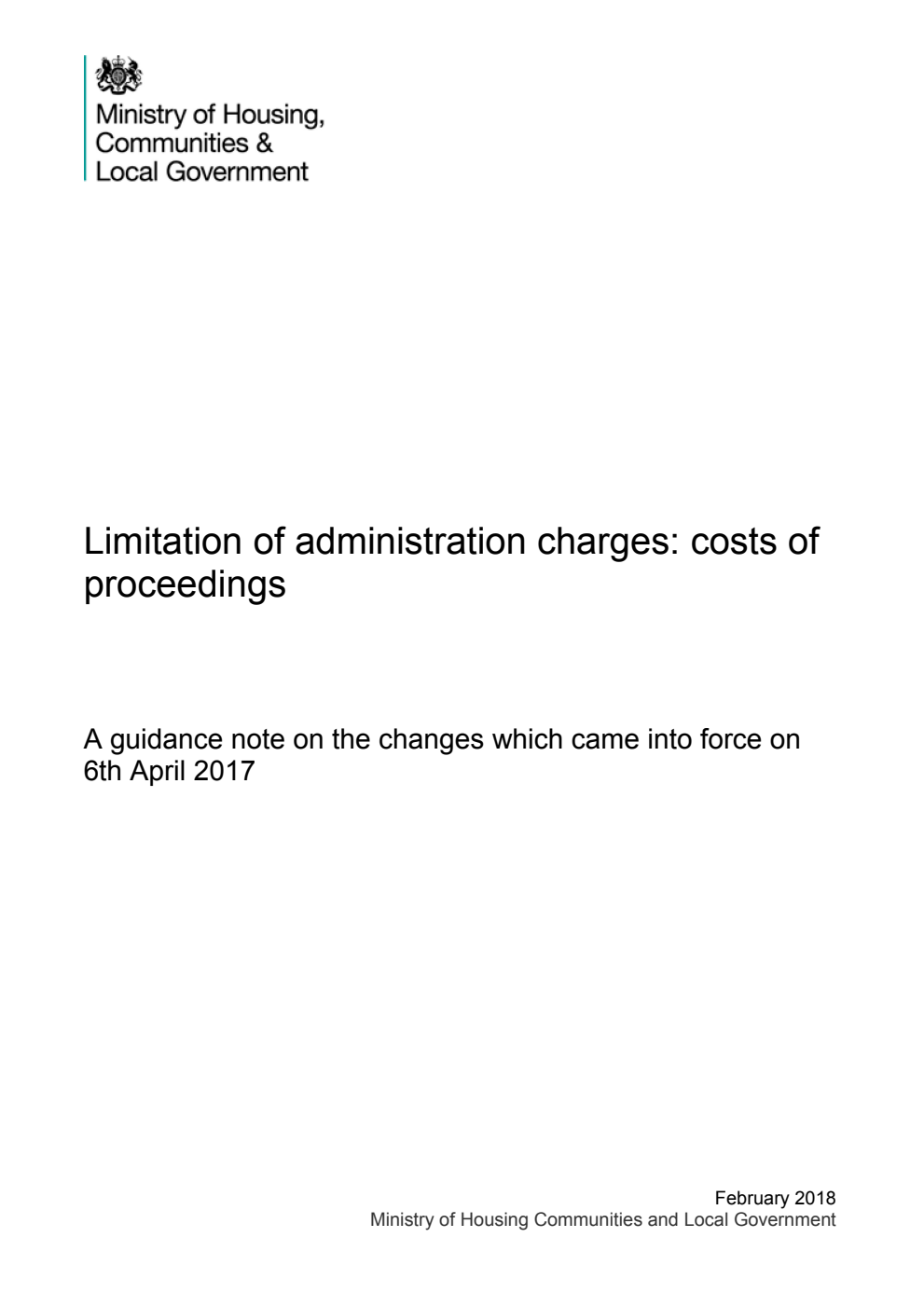 Ministry of Housing,
Communities &
Local Government

Limitation of administration charges: costs of proceedings

A guidance note on the changes which came into force on 6th April 2017

February 2018
Ministry of Housing Communities and Local Government